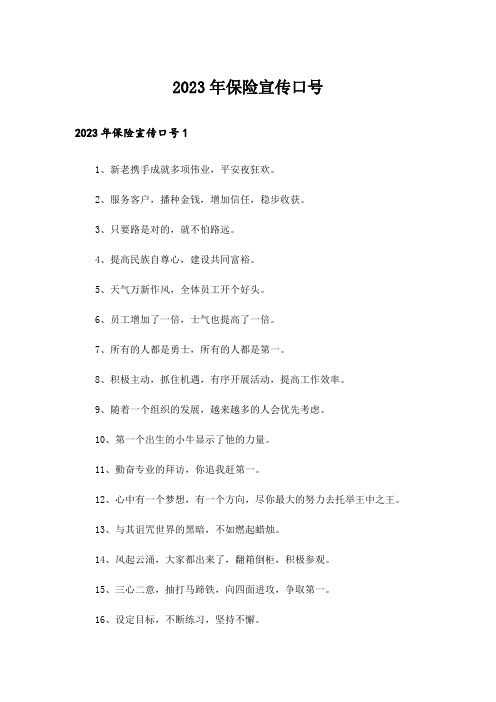 2023年保险宣传口号

2023年保险宣传口号1

1、新老携手成就多项伟业，平安夜狂欢。

2、服务客户，播种金钱，增加信任，稳步收获。

3、只要路是对的，就不怕路远。

4、提高民族自尊心，建设共同富裕。

5、天气万新作风，全体员工开个好头。

6、员工增加了一倍，士气也提高了一倍。

7、所有的人都是勇士，所有的人都是第一。

8、积极主动，抓住机遇，有序开展活动，提高工作效率。

9、随着一个组织的发展，越来越多的人会优先考虑。

10、第一个出生的小牛显示了他的力量。

11、勤奋专业的拜访，你追我赶第一。

12、心中有一个梦想，有一个方向，尽你最大的努力去托举王中之王。

13、与其诅咒世界的黑暗，不如燃起蜡烛。

14、风起云涌，大家都出来了，翻箱倒柜，积极参观。

15、三心二意，抽打马蹄铁，向四面进攻，争取第一。

16、设定目标，不断练习，坚持不懈。